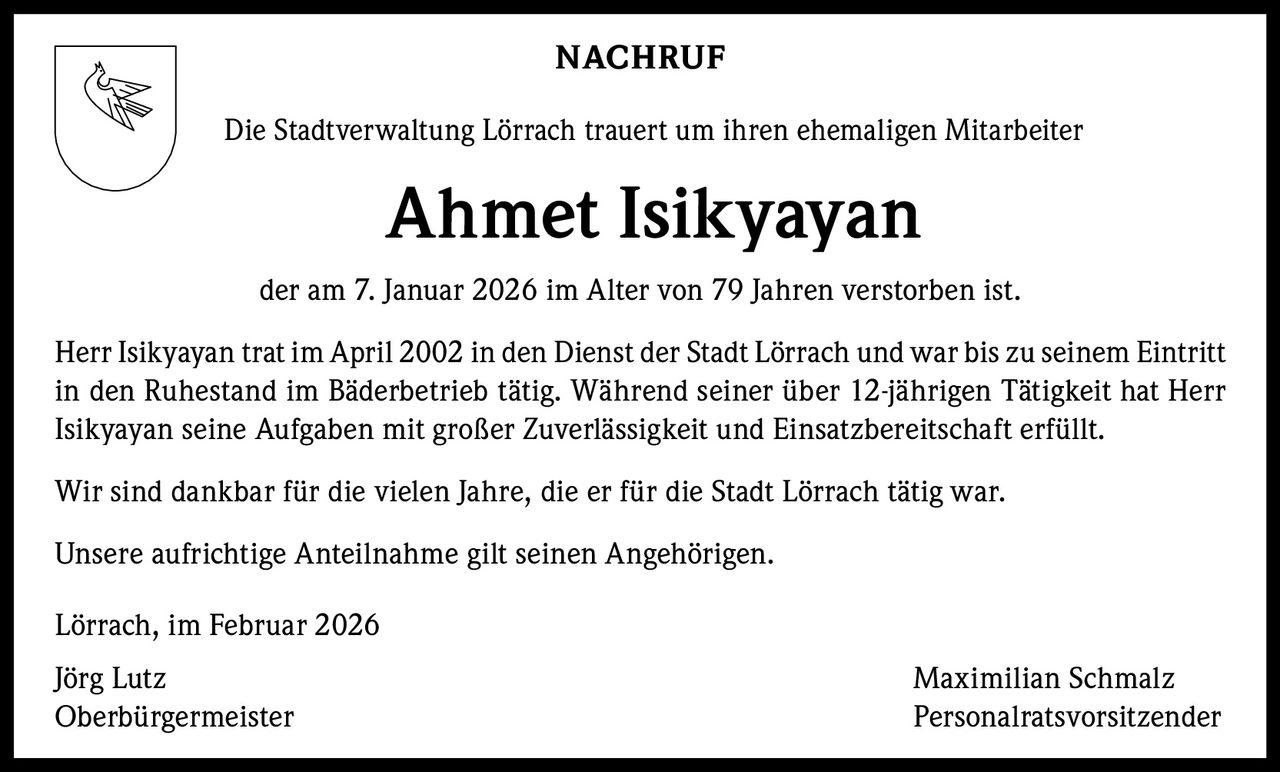 NACHRUF

Die Stadtverwaltung Lörrach trauert um ihren ehemaligen Mitarbeiter

Ahmet Isikyayan

der am 7. Januar 2026 im Alter von 79 Jahren verstorben ist.

Herr Isikyayan trat im April 2002 in den Dienst der Stadt Lörrach und war bis zu seinem Eintritt in den Ruhestand im Bäderbetrieb tätig. Während seiner über 12-jährigen Tätigkeit hat Herr Isikyayan seine Aufgaben mit großer Zuverlässigkeit und Einsatzbereitschaft erfüllt.

Wir sind dankbar für die vielen Jahre, die er für die Stadt Lörrach tätig war.

Unsere aufrichtige Anteilnahme gilt seinen Angehörigen.

Lörrach, im Februar 2026

Jörg Lutz
Oberbürgermeister

Maximilian Schmalz
Personalratsvorsitzender